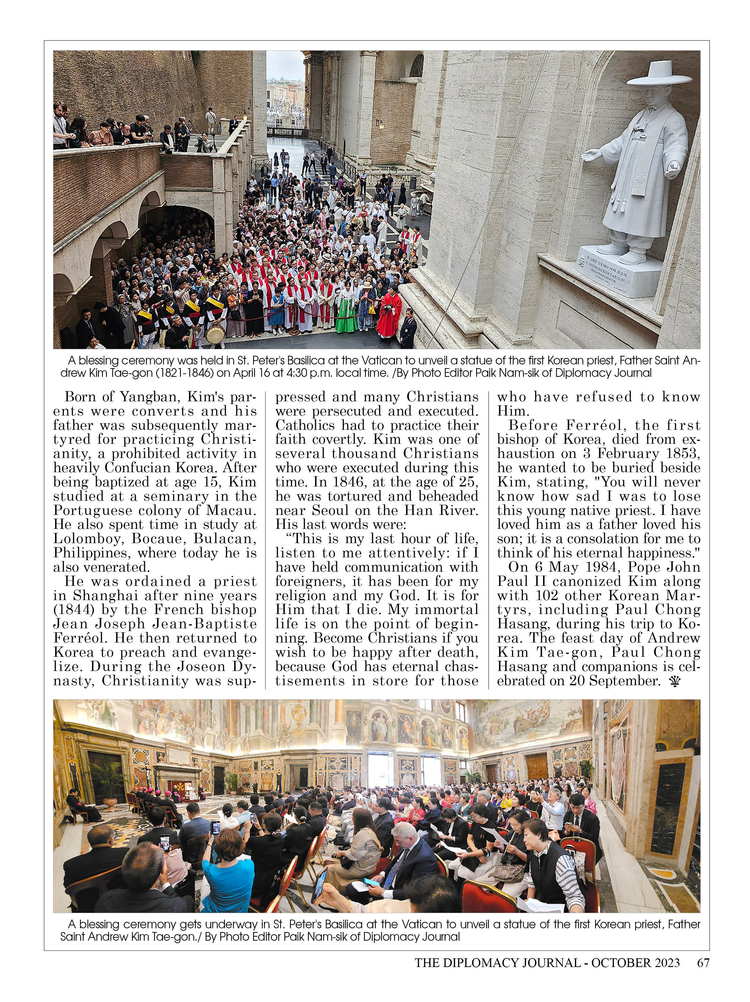 A blessing ceremony was held in St. Peter's Basilica at the Vatican to unveil a statue of the first Korean priest, Father Saint Andrew Kim Tae-gon (1821-1846) on April 16 at 4:30 p.m. local time. /By Photo Editor Paik Nam-sik of Diplomacy Journal

Born of Yangban, Kim's parents were converts and his father was subsequently martyred for practicing Christianity, a prohibited activity in heavily Confucian Korea. After being baptized at age 15, Kim studied at a seminary in the Portuguese colony of Macau. He also spent time in study at Lolomboy, Bocaue, Bulacan, Philippines, where today he is also venerated.

He was ordained a priest in Shanghai after nine years (1844) by the French bishop Jean Joseph Jean-Baptiste Ferréol. He then returned to Korea to preach and evangelize. During the Joseon Dynasty, Christianity was suppressed and many Christians were persecuted and executed. Catholics had to practice their faith covertly. Kim was one of several thousand Christians who were executed during this time. In 1846, at the age of 25, he was tortured and beheaded near Seoul on the Han River. His last words were:

"This is my last hour of life, listen to me attentively: if I have held communication with foreigners, it has been for my religion and my God. It is for Him that I die. My immortal life is on the point of beginning. Become Christians if you wish to be happy after death, because God has eternal chastisements in store for those who have refused to know Him.

Before Ferréol, the first bishop of Korea, died from exhaustion on 3 February 1853, he wanted to be buried beside Kim, stating, "You will never know how sad I was to lose this young native priest. I have loved him as a father loved his son; it is a consolation for me to think of his eternal happiness."

On 6 May 1984, Pope John Paul II canonized Kim along with 102 other Korean Martyrs, including Paul Chong Hasang, during his trip to Korea. The feast day of Andrew Kim Tae-gon, Paul Chong Hasang and companions is celebrated on 20 September.

A blessing ceremony gets underway in St. Peter's Basilica at the Vatican to unveil a statue of the first Korean priest, Father Saint Andrew Kim Tae-gon./ By Photo Editor Paik Nam-sik of Diplomacy Journal

THE DIPLOMACY JOURNAL - OCTOBER 2023 67